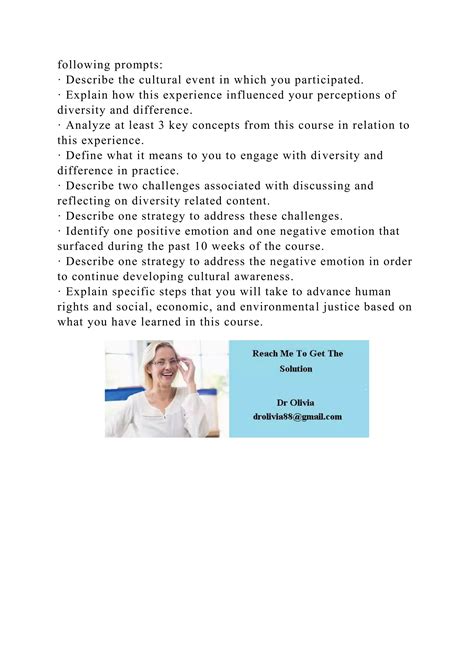 following prompts:
· Describe the cultural event in which you participated.
· Explain how this experience influenced your perceptions of diversity and difference.
· Analyze at least 3 key concepts from this course in relation to this experience.
· Define what it means to you to engage with diversity and difference in practice.
· Describe two challenges associated with discussing and reflecting on diversity related content.
· Describe one strategy to address these challenges.
· Identify one positive emotion and one negative emotion that surfaced during the past 10 weeks of the course.
· Describe one strategy to address the negative emotion in order to continue developing cultural awareness.
· Explain specific steps that you will take to advance human rights and social, economic, and environmental justice based on what you have learned in this course.

Reach Me To Get The Solution

Dr Olivia
drolivia88@gmail.com